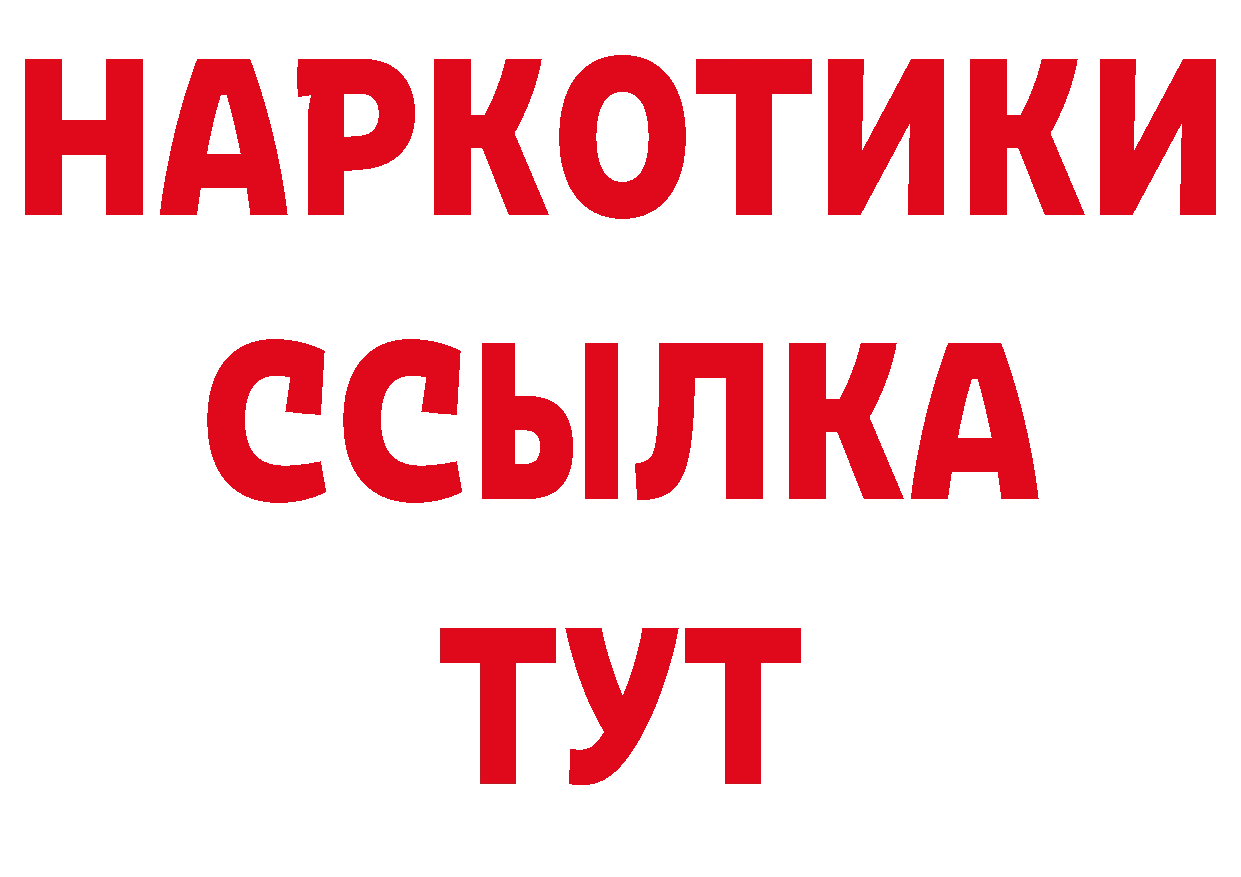 НАРКОТИКИ ССЫЛКА ТУТ